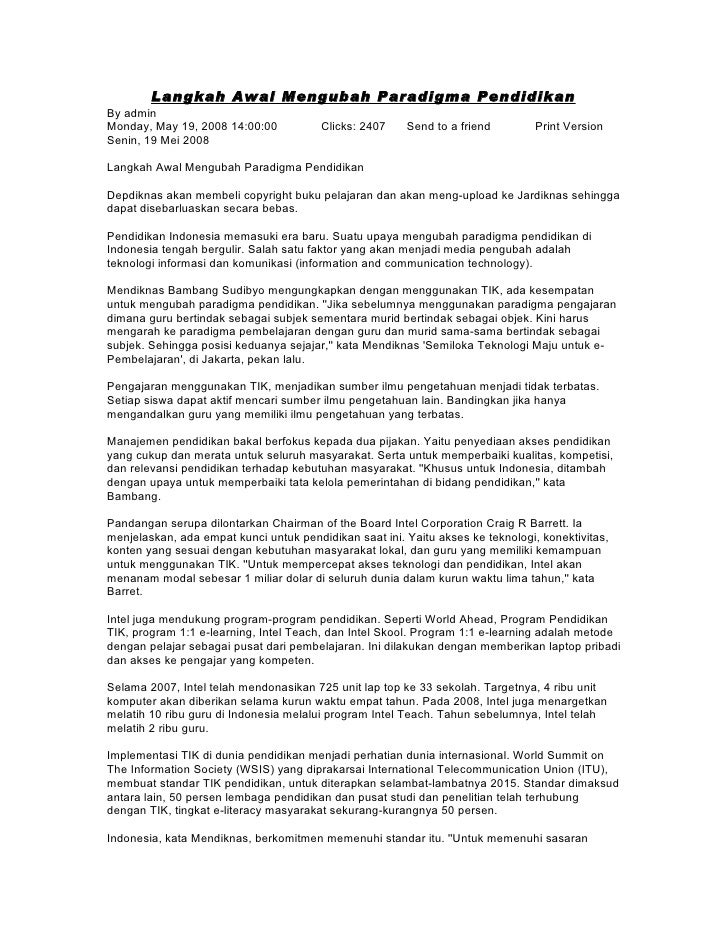 Langkah Awal Mengubah Paradigma Pendidikan

By admin
Monday, May 19, 2008 14:00:00 Clicks: 2407 Send to a friend Print Version
Senin, 19 Mei 2008

Langkah Awal Mengubah Paradigma Pendidikan

Depdiknas akan membeli copyright buku pelajaran dan akan meng-upload ke Jardiknas sehingga dapat disebarluaskan secara bebas.

Pendidikan Indonesia memasuki era baru. Suatu upaya mengubah paradigma pendidikan di Indonesia tengah bergulir. Salah satu faktor yang akan menjadi media pengubah adalah teknologi informasi dan komunikasi (information and communication technology).

Mendiknas Bambang Sudibyo mengungkapkan dengan menggunakan TIK, ada kesempatan untuk mengubah paradigma pendidikan. "Jika sebelumnya menggunakan paradigma pengajaran dimana guru bertindak sebagai subjek sementara murid bertindak sebagai objek. Kini harus mengarah ke paradigma pembelajaran dengan guru dan murid sama-sama bertindak sebagai subjek. Sehingga posisi keduanya sejajar," kata Mendiknas 'Semiloka Teknologi Maju untuk e-Pembelajaran', di Jakarta, pekan lalu.

Pengajaran menggunakan TIK, menjadikan sumber ilmu pengetahuan menjadi tidak terbatas. Setiap siswa dapat aktif mencari sumber ilmu pengetahuan lain. Bandingkan jika hanya mengandalkan guru yang memiliki ilmu pengetahuan yang terbatas.

Manajemen pendidikan bakal berfokus kepada dua pijakan. Yaitu penyediaan akses pendidikan yang cukup dan merata untuk seluruh masyarakat. Serta untuk memperbaiki kualitas, kompetisi, dan relevansi pendidikan terhadap kebutuhan masyarakat. "Khusus untuk Indonesia, ditambah dengan upaya untuk memperbaiki tata kelola pemerintahan di bidang pendidikan," kata Bambang.

Pandangan serupa dilontarkan Chairman of the Board Intel Corporation Craig R Barrett. Ia menjelaskan, ada empat kunci untuk pendidikan saat ini. Yaitu akses ke teknologi, konektivitas, konten yang sesuai dengan kebutuhan masyarakat lokal, dan guru yang memiliki kemampuan untuk menggunakan TIK. "Untuk mempercepat akses teknologi dan pendidikan, Intel akan menanam modal sebesar 1 miliar dolar di seluruh dunia dalam kurun waktu lima tahun," kata Barret.

Intel juga mendukung program-program pendidikan. Seperti World Ahead, Program Pendidikan TIK, program 1:1 e-learning, Intel Teach, dan Intel Skool. Program 1:1 e-learning adalah metode dengan pelajar sebagai pusat dari pembelajaran. Ini dilakukan dengan memberikan laptop pribadi dan akses ke pengajar yang kompeten.

Selama 2007, Intel telah mendonasikan 725 unit lap top ke 33 sekolah. Targetnya, 4 ribu unit komputer akan diberikan selama kurun waktu empat tahun. Pada 2008, Intel juga menargetkan melatih 10 ribu guru di Indonesia melalui program Intel Teach. Tahun sebelumnya, Intel telah melatih 2 ribu guru.

Implementasi TIK di dunia pendidikan menjadi perhatian dunia internasional. World Summit on The Information Society (WSIS) yang diprakarsai International Telecommunication Union (ITU), membuat standar TIK pendidikan, untuk diterapkan selambat-lambatnya 2015. Standar dimaksud antara lain, 50 persen lembaga pendidikan dan pusat studi dan penelitian telah terhubung dengan TIK, tingkat e-literacy masyarakat sekurang-kurangnya 50 persen.

Indonesia, kata Mendiknas, berkomitmen memenuhi standar itu. "Untuk memenuhi sasaran